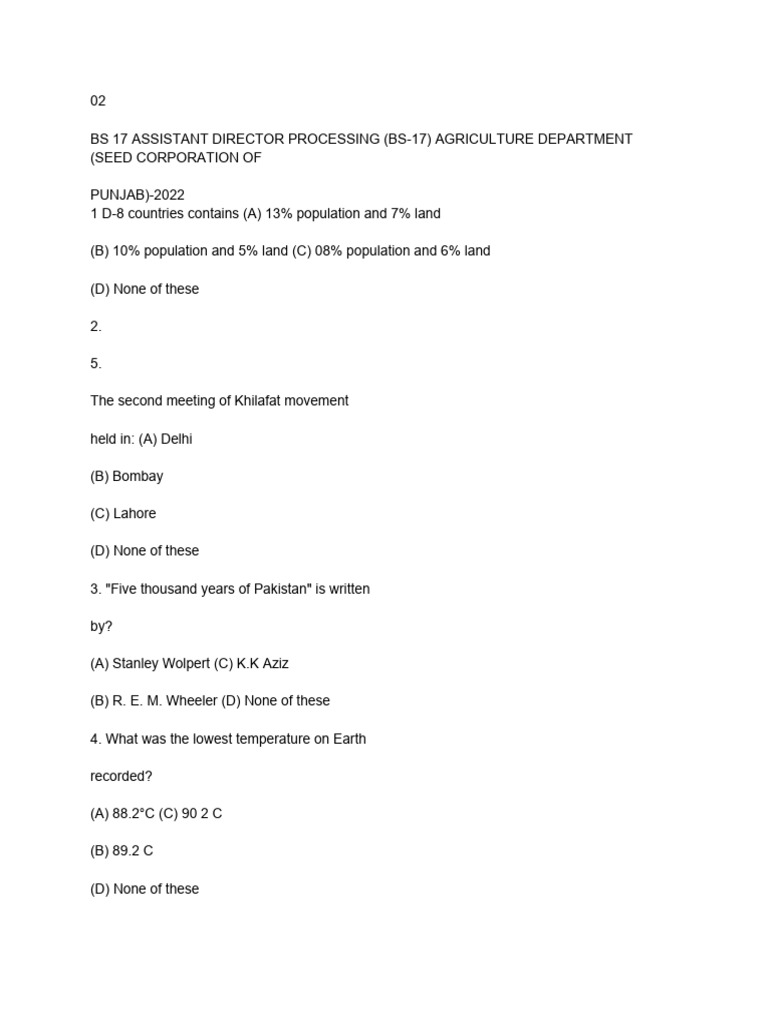 02

BS 17 ASSISTANT DIRECTOR PROCESSING (BS-17) AGRICULTURE DEPARTMENT (SEED CORPORATION OF

PUNJAB)-2022
1 D-8 countries contains (A) 13% population and 7% land

(B) 10% population and 5% land (C) 08% population and 6% land

(D) None of these

2.

5.

The second meeting of Khilafat movement

held in: (A) Delhi

(B) Bombay

(C) Lahore

(D) None of these

3. "Five thousand years of Pakistan" is written

by?

(A) Stanley Wolpert (C) K.K Aziz

(B) R. E. M. Wheeler (D) None of these

4. What was the lowest temperature on Earth

recorded?

(A) 88.2°C (C) 90 2 C

(B) 89.2 C

(D) None of these